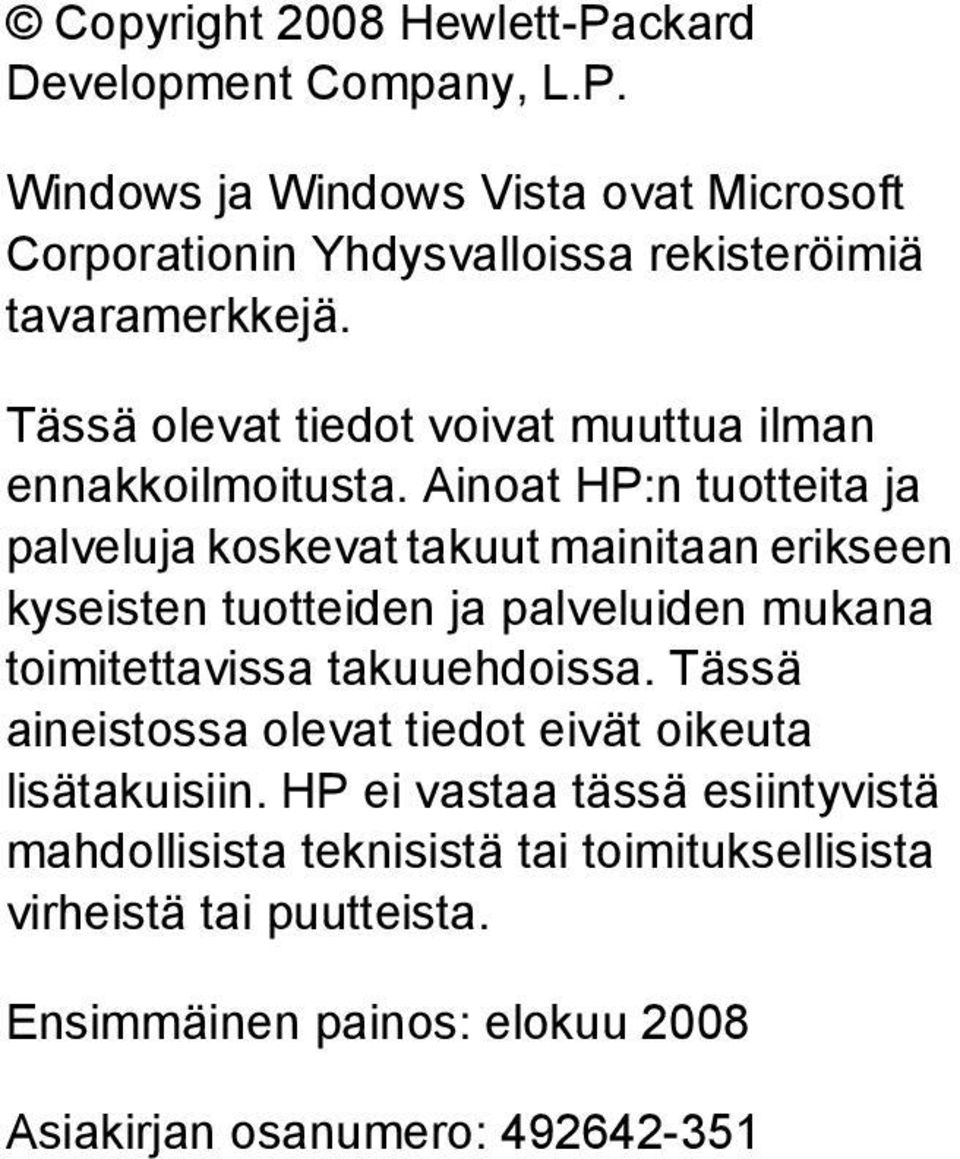 © Copyright 2008 Hewlett-Packard Development Company, L.P.

Windows ja Windows Vista ovat Microsoft Corporationin Yhdysvalloissa rekisteröimiä tavaramerkkejä.

Tässä olevat tiedot voivat muuttua ilman ennakkoilmoitusta. Ainoat HP:n tuotteita ja palveluja koskevat takuut mainitaan erikseen kyseisten tuotteiden ja palveluiden mukana toimitettavissa takuuehdoissa. Tässä aineistossa olevat tiedot eivät oikeuta lisätakuisiin. HP ei vastaa tässä esiintyvistä mahdollisista teknisistä tai toimituksellisista virheistä tai puutteista.

Ensimmäinen painos: elokuu 2008

Asiakirjan osanumero: 492642-351